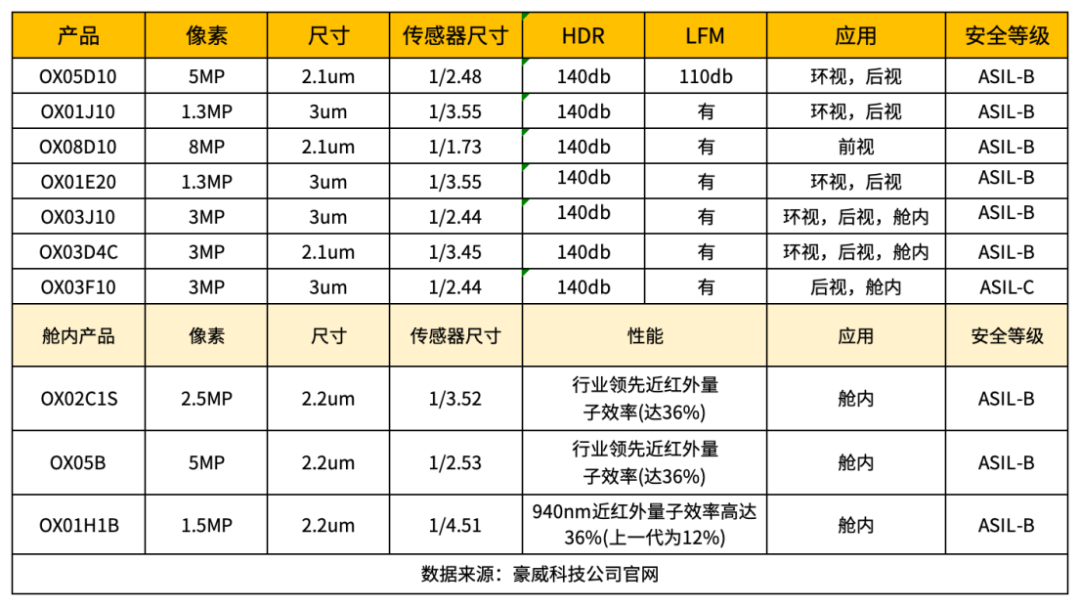 | 产品 | 像素 | 尺寸 | 传感器尺寸 | HDR | LFM | 应用 | 安全等级 |
|---|---|---|---|---|---|---|---|
| OX05D10 | 5MP | 2.1um | 1/2.48 | 140db | 110db | 环视，后视 | ASIL-B |
| OX01J10 | 1.3MP | 3um | 1/3.55 | 140db | 有 | 环视，后视 | ASIL-B |
| OX08D10 | 8MP | 2.1um | 1/1.73 | 140db | 有 | 前视 | ASIL-B |
| OX01E20 | 1.3MP | 3um | 1/3.55 | 140db | 有 | 环视，后视 | ASIL-B |
| OX03J10 | 3MP | 3um | 1/2.44 | 140db | 有 | 环视，后视，舱内 | ASIL-B |
| OX03D4C | 3MP | 2.1um | 1/3.45 | 140db | 有 | 环视，后视，舱内 | ASIL-B |
| OX03F10 | 3MP | 3um | 1/2.44 | 140db | 有 | 后视，舱内 | ASIL-C |

| 舱内产品 | 像素 | 尺寸 | 传感器尺寸 | 性能 | 应用 | 安全等级 |
|---|---|---|---|---|---|---|
| OX02C1S | 2.5MP | 2.2um | 1/3.52 | 行业领先近红外量子效率(达36%) | 舱内 | ASIL-B |
| OX05B | 5MP | 2.2um | 1/2.53 | 行业领先近红外量子效率(达36%) | 舱内 | ASIL-B |
| OX01H1B | 1.5MP | 2.2um | 1/4.51 | 940nm近红外量子效率高达36%(上一代为12%) | 舱内 | ASIL-B |

数据来源：豪威科技公司官网